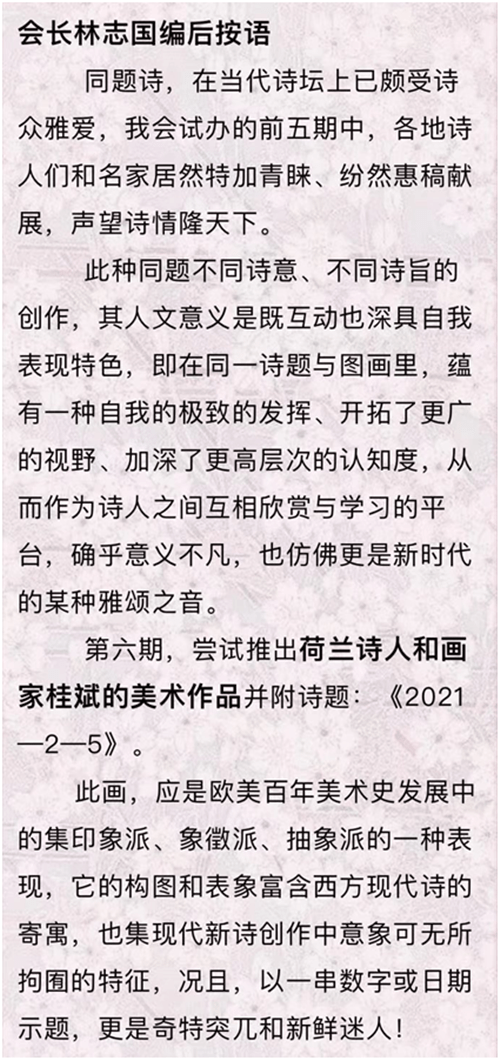 会长林志国编后按语

同题诗，在当代诗坛上已颇受诗众雅爱，我会试办的前五期中，各地诗人们和名家居然特加青睐、纷然惠稿献展，声望诗情隆天下。

此种同题不同诗意、不同诗旨的创作，其人文意义是既互动也深具自我表现特色，即在同一诗题与图画里，蕴有一种自我的极致的发挥、开拓了更广的视野、加深了更高层次的认知度，从而作为诗人之间互相欣赏与学习的平台，确乎意义不凡，也仿佛更是新时代的某种雅颂之音。

第六期，尝试推出荷兰诗人和画家桂斌的美术作品并附诗题：《2021—2—5》。

此画，应是欧美百年美术史发展中的集印象派、象徵派、抽象派的一种表现，它的构图和表象富含西方现代诗的寄寓，也集现代新诗创作中意象可无所拘囿的特征，况且，以一串数字或日期示题，更是奇特突兀和新鲜迷人！